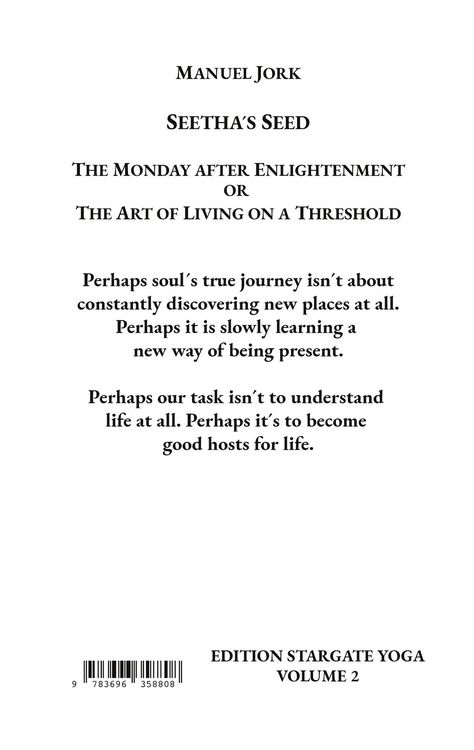 MANUEL JORK

SEETHA´S SEED

THE MONDAY AFTER ENLIGHTENMENT
OR
THE ART OF LIVING ON A THRESHOLD

Perhaps soul´s true journey isn´t about constantly discovering new places at all. Perhaps it is slowly learning a new way of being present.

Perhaps our task isn´t to understand life at all. Perhaps it´s to become good hosts for life.

9 783696 358808

EDITION STARGATE YOGA
VOLUME 2